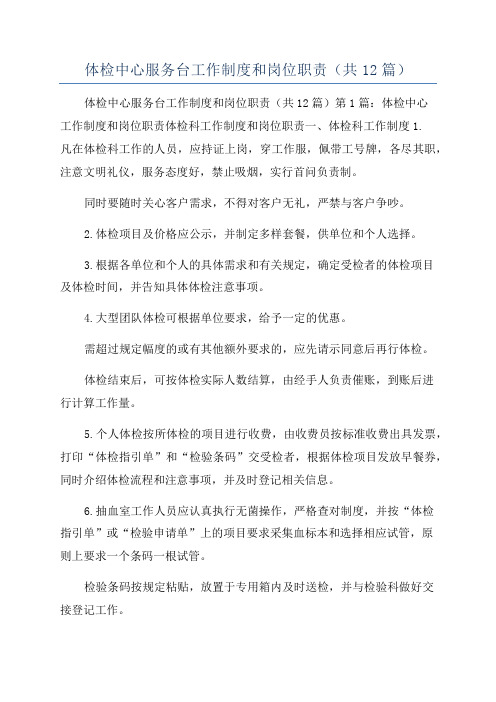 体检中心服务台工作制度和岗位职责（共12篇）

体检中心服务台工作制度和岗位职责（共12篇）第1篇：体检中心工作制度和岗位职责体检科工作制度和岗位职责一、体检科工作制度1.凡在体检科工作的人员，应持证上岗，穿工作服，佩带工号牌，各尽其职，注意文明礼仪，服务态度好，禁止吸烟，实行首问负责制。

同时要随时关心客户需求，不得对客户无礼，严禁与客户争吵。

2.体检项目及价格应公示，并制定多样套餐，供单位和个人选择。

3.根据各单位和个人的具体需求和有关规定，确定受检者的体检项目及体检时间，并告知具体体检注意事项。

4.大型团队体检可根据单位要求，给予一定的优惠。

需超过规定幅度的或有其他额外要求的，应先请示同意后再行体检。

体检结束后，可按体检实际人数结算，由经手人负责催账，到账后进行计算工作量。

5.个人体检按所体检的项目进行收费，由收费员按标准收费出具发票，打印“体检指引单”和“检验条码”交受检者，根据体检项目发放早餐券，同时介绍体检流程和注意事项，并及时登记相关信息。

6.抽血室工作人员应认真执行无菌操作，严格查对制度，并按“体检指引单”或“检验申请单”上的项目要求采集血标本和选择相应试管，原则上要求一个条码一根试管。

检验条码按规定粘贴，放置于专用箱内及时送检，并与检验科做好交接登记工作。